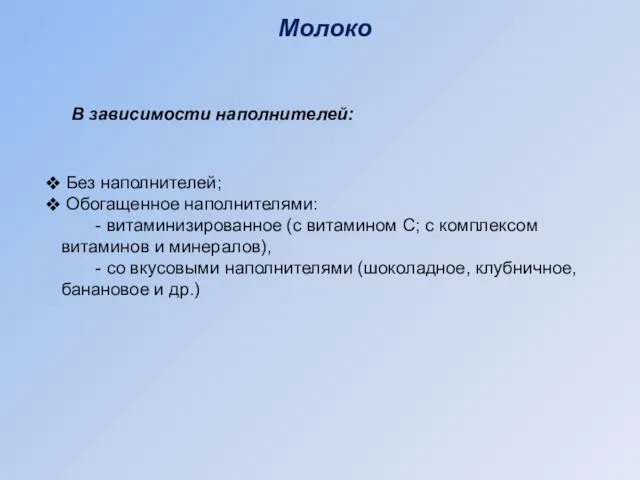 Молоко

В зависимости наполнителей:

❖ Без наполнителей;
❖ Обогащенное наполнителями:
- витаминизированное (с витамином С; с комплексом витаминов и минералов),
- со вкусовыми наполнителями (шоколадное, клубничное, банановое и др.)